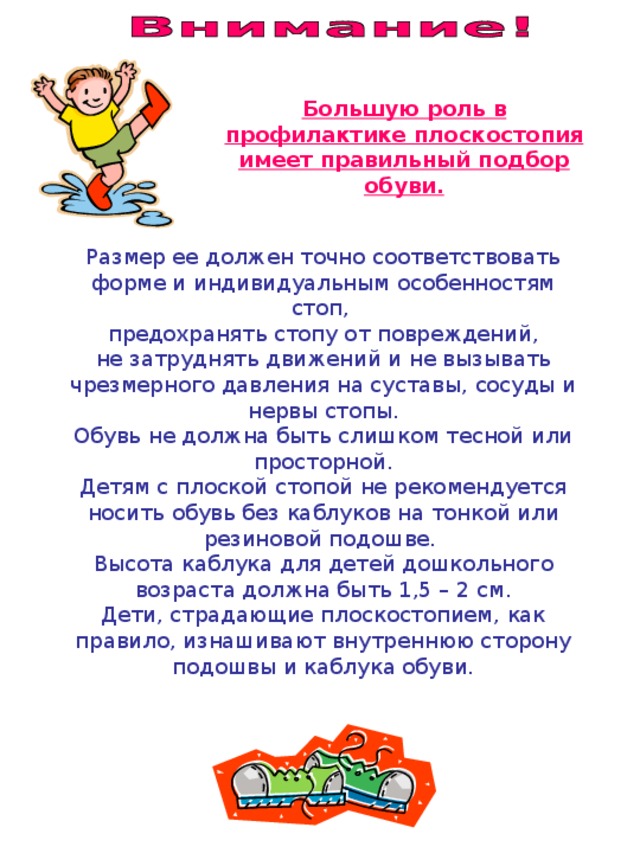 Внимание!

Большую роль в профилактике плоскостопия имеет правильный подбор обуви.

Размер ее должен точно соответствовать форме и индивидуальным особенностям стоп,
предохранять стопу от повреждений,
не затруднять движений и не вызывать чрезмерного давления на суставы, сосуды и нервы стопы.
Обувь не должна быть слишком тесной или просторной.
Детям с плоской стопой не рекомендуется носить обувь без каблуков на тонкой или резиновой подошве.
Высота каблука для детей дошкольного возраста должна быть 1,5 – 2 см.
Дети, страдающие плоскостопием, как правило, изнашивают внутреннюю сторону подошвы и каблука обуви.